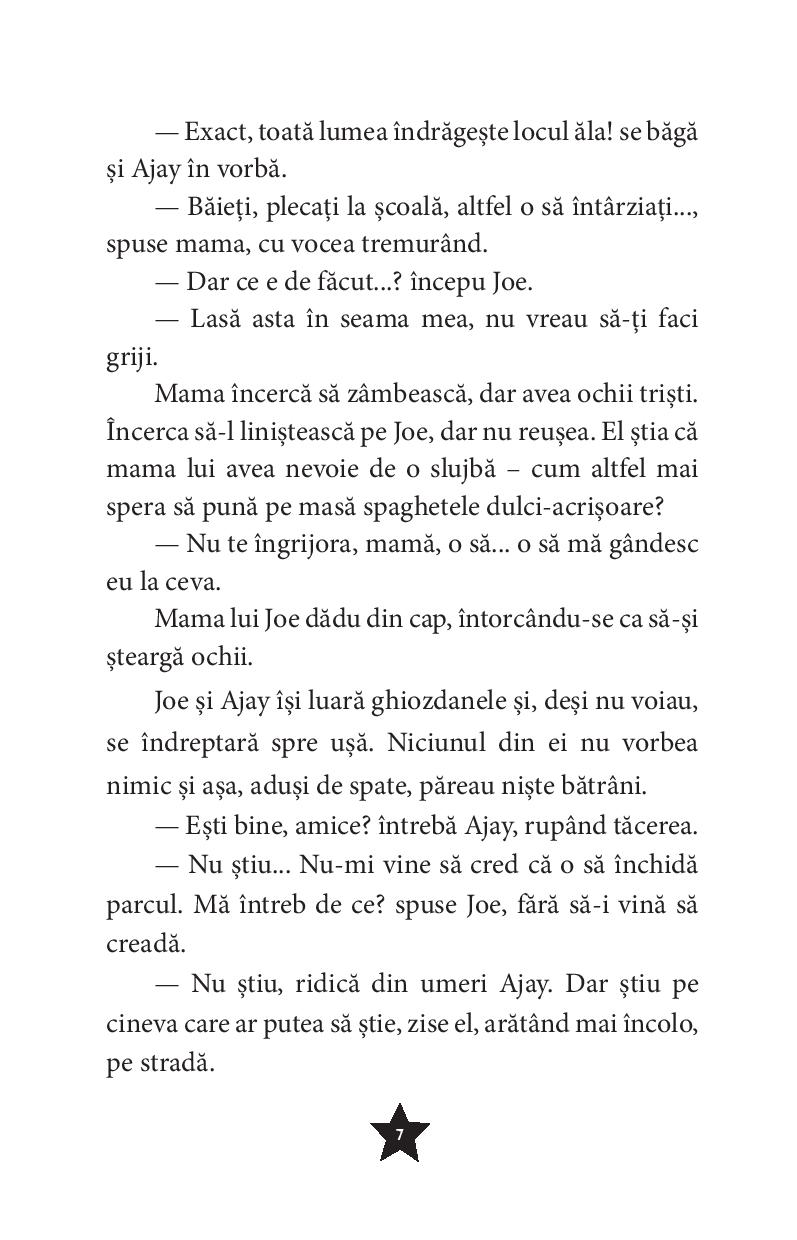 — Exact, toată lumea îndrăgește locul ăla! se băgă și Ajay în vorbă.

— Băieți, plecați la școală, altfel o să întârziați..., spuse mama, cu vocea tremurând.

— Dar ce e de făcut...? începu Joe.

— Lasă asta în seama mea, nu vreau să-ți faci griji.

Mama încercă să zâmbească, dar avea ochii triști. Încerca să-l liniștească pe Joe, dar nu reușea. El știa că mama lui avea nevoie de o slujbă – cum altfel mai spera să pună pe masă spaghetele dulci-acrișoare?

— Nu te îngrijora, mamă, o să... o să mă gândesc eu la ceva.

Mama lui Joe dădu din cap, întorcându-se ca să-și șteargă ochii.

Joe și Ajay își luară ghiozdanele și, deși nu voiau, se îndreptară spre ușă. Niciunul din ei nu vorbea nimic și așa, aduși de spate, păreau niște bătrâni.

— Ești bine, amice? întrebă Ajay, rupând tăcerea.

— Nu știu... Nu-mi vine să cred că o să închidă parcul. Mă întreb de ce? spuse Joe, fără să-i vină să creadă.

— Nu știu, ridică din umeri Ajay. Dar știu pe cineva care ar putea să știe, zise el, arătând mai încolo, pe stradă.

7